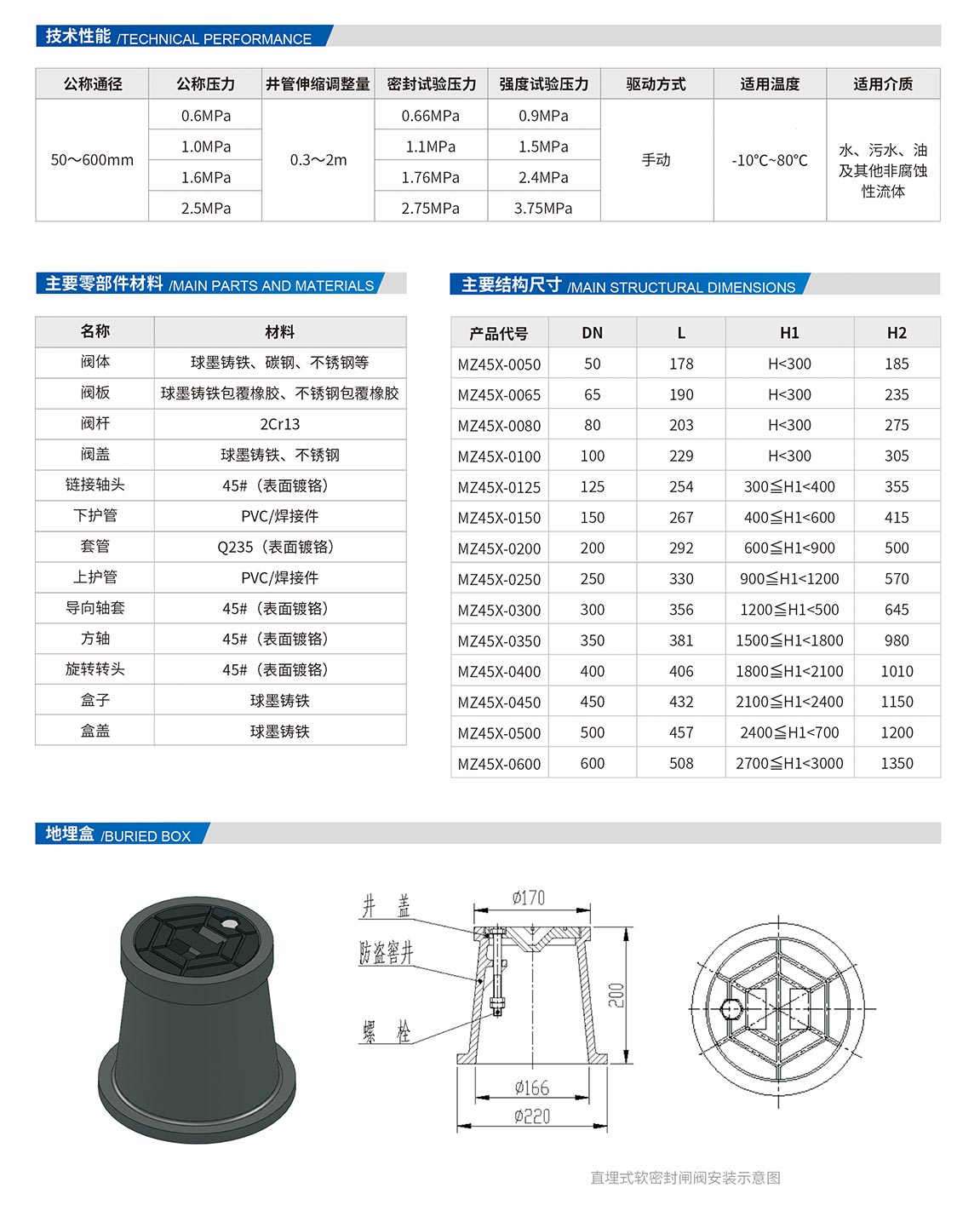 技术性能 /TECHNICAL PERFORMANCE

| 公称通径 | 公称压力 | 井管伸缩调整量 | 密封试验压力 | 强度试验压力 | 驱动方式 | 适用温度 | 适用介质 |
|---|---|---|---|---|---|---|---|
| 50～600mm | 0.6MPa | 0.3～2m | 0.66MPa | 0.9MPa | 手动 | -10℃~80℃ | 水、污水、油及其他非腐蚀性流体 |
| | 1.0MPa | | 1.1MPa | 1.5MPa | | | |
| | 1.6MPa | | 1.76MPa | 2.4MPa | | | |
| | 2.5MPa | | 2.75MPa | 3.75MPa | | | |

主要零部件材料 /MAIN PARTS AND MATERIALS

| 名称 | 材料 |
|---|---|
| 阀体 | 球墨铸铁、碳钢、不锈钢等 |
| 阀板 | 球墨铸铁包覆橡胶、不锈钢包覆橡胶 |
| 阀杆 | 2Cr13 |
| 阀盖 | 球墨铸铁、不锈钢 |
| 链接轴头 | 45#（表面镀铬） |
| 下护管 | PVC/焊接件 |
| 套管 | Q235（表面镀铬） |
| 上护管 | PVC/焊接件 |
| 导向轴套 | 45#（表面镀铬） |
| 方轴 | 45#（表面镀铬） |
| 旋转转头 | 45#（表面镀铬） |
| 盒子 | 球墨铸铁 |
| 盒盖 | 球墨铸铁 |

主要结构尺寸 /MAIN STRUCTURAL DIMENSIONS

| 产品代号 | DN | L | H1 | H2 |
|---|---|---|---|---|
| MZ45X-0050 | 50 | 178 | H<300 | 185 |
| MZ45X-0065 | 65 | 190 | H<300 | 235 |
| MZ45X-0080 | 80 | 203 | H<300 | 275 |
| MZ45X-0100 | 100 | 229 | H<300 | 305 |
| MZ45X-0125 | 125 | 254 | 300≦H1<400 | 355 |
| MZ45X-0150 | 150 | 267 | 400≦H1<600 | 415 |
| MZ45X-0200 | 200 | 292 | 600≦H1<900 | 500 |
| MZ45X-0250 | 250 | 330 | 900≦H1<1200 | 570 |
| MZ45X-0300 | 300 | 356 | 1200≦H1<500 | 645 |
| MZ45X-0350 | 350 | 381 | 1500≦H1<1800 | 980 |
| MZ45X-0400 | 400 | 406 | 1800≦H1<2100 | 1010 |
| MZ45X-0450 | 450 | 432 | 2100≦H1<2400 | 1150 |
| MZ45X-0500 | 500 | 457 | 2400≦H1<700 | 1200 |
| MZ45X-0600 | 600 | 508 | 2700≦H1<3000 | 1350 |

地埋盒 /BURIED BOX

井 盖
防盗窨井
螺 栓
ø170
200
ø166
ø220

直埋式软密封闸阀安装示意图